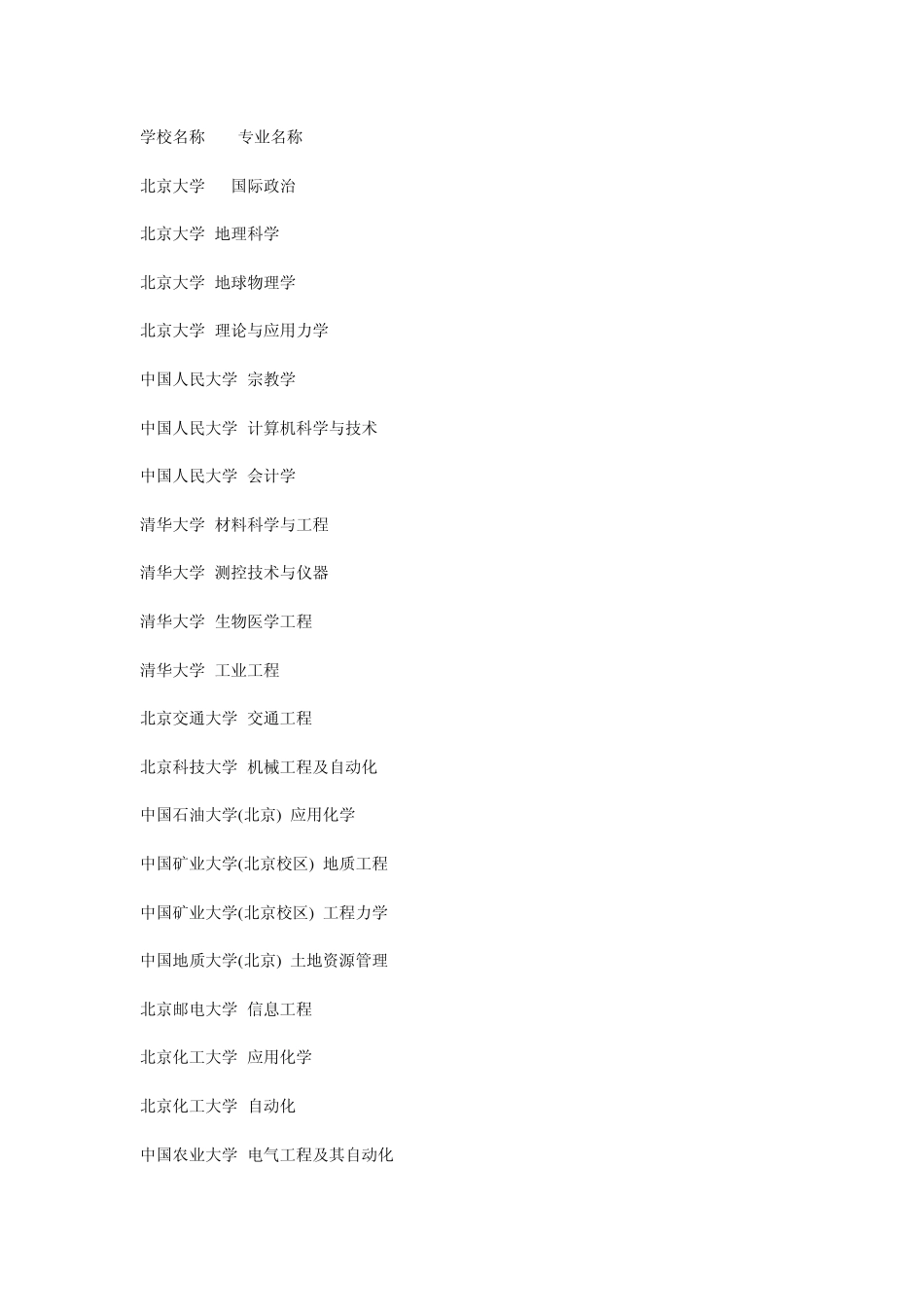 学校名称　　专业名称

北京大学　　国际政治

北京大学　地理科学

北京大学　地球物理学

北京大学　理论与应用力学

中国人民大学　宗教学

中国人民大学　计算机科学与技术

中国人民大学　会计学

清华大学　材料科学与工程

清华大学　测控技术与仪器

清华大学　生物医学工程

清华大学　工业工程

北京交通大学　交通工程

北京科技大学　机械工程及自动化

中国石油大学(北京)　应用化学

中国矿业大学(北京校区)　地质工程

中国矿业大学(北京校区)　工程力学

中国地质大学(北京)　土地资源管理

北京邮电大学　信息工程

北京化工大学　应用化学

北京化工大学　自动化

中国农业大学　电气工程及其自动化